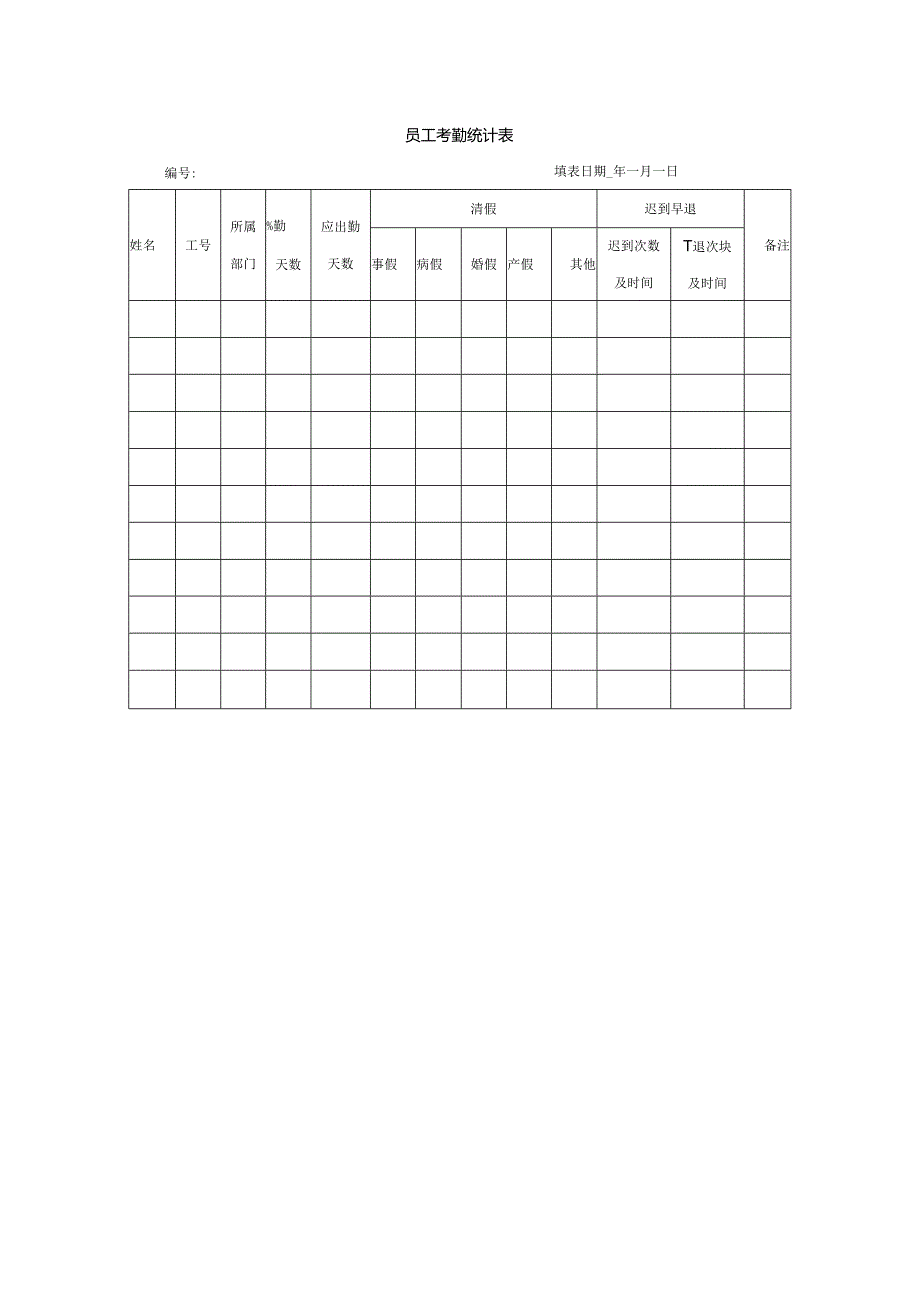 员工考勤统计表

编号:

填表日期_年一月一日

| 姓名 | 工号 | 所属部门 | %勤天数 | 应出勤天数 | 清假 | | | | | 迟到早退 | | 备注 |
|---|---|---|---|---|---|---|---|---|---|---|---|---|
| | | | | | 事假 | 病假 | 婚假 | 产假 | 其他 | 迟到次数及时间 | T退次块及时间 | |
| | | | | | | | | | | | | |
| | | | | | | | | | | | | |
| | | | | | | | | | | | | |
| | | | | | | | | | | | | |
| | | | | | | | | | | | | |
| | | | | | | | | | | | | |
| | | | | | | | | | | | | |
| | | | | | | | | | | | | |
| | | | | | | | | | | | | |
| | | | | | | | | | | | | |
| | | | | | | | | | | | | |